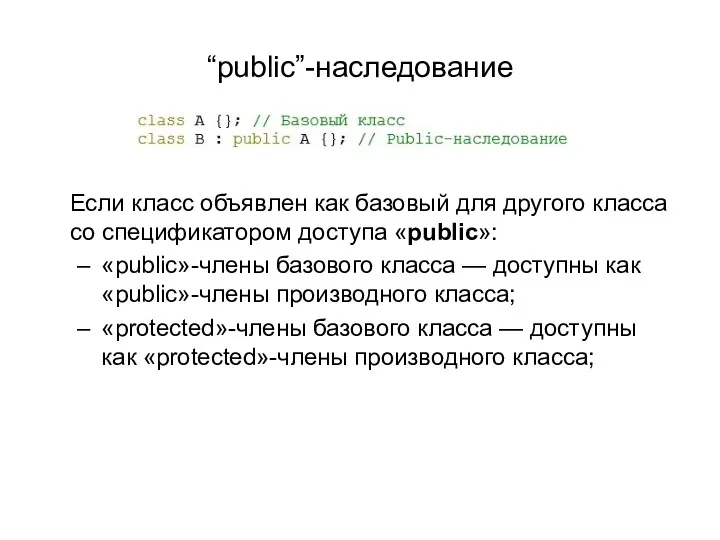 “public”-наследование

class A {}; // Базовый класс
class B : public A {}; // Public-наследование

Если класс объявлен как базовый для другого класса со спецификатором доступа «public»:

– «public»-члены базового класса — доступны как «public»-члены производного класса;

– «protected»-члены базового класса — доступны как «protected»-члены производного класса;